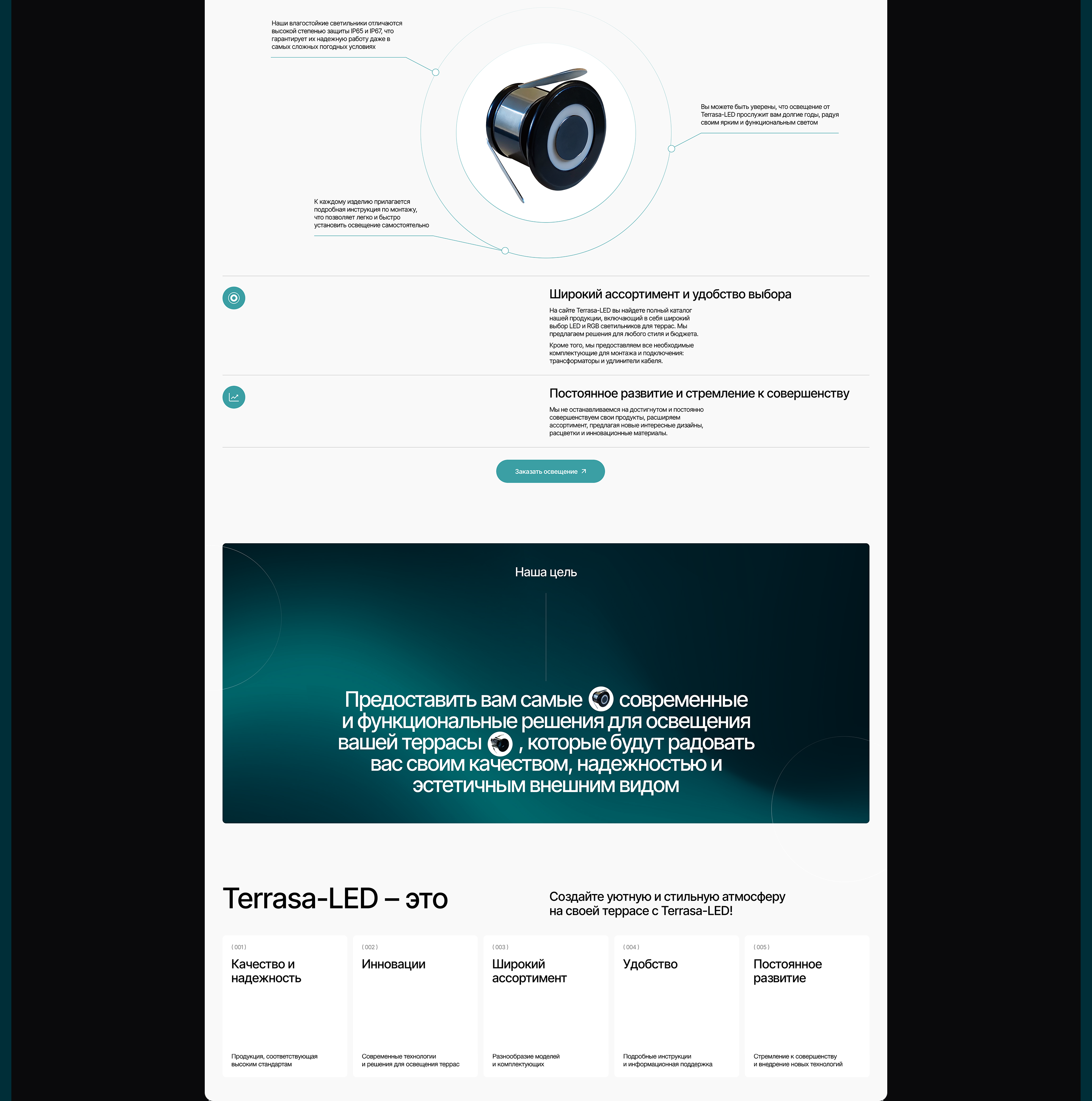 Наши влагостойкие светильники отличаются высокой степенью защиты IP65 и IP67, что гарантирует их надежную работу даже в самых сложных погодных условиях

Вы можете быть уверены, что освещение от Terrasa-LED прослужит вам долгие годы, радуя своим ярким и функциональным светом

К каждому изделию прилагается подробная инструкция по монтажу, что позволяет легко и быстро установить освещение самостоятельно

Широкий ассортимент и удобство выбора

На сайте Terrasa-LED вы найдете полный каталог нашей продукции, включающий в себя широкий выбор LED и RGB светильников для террас. Мы предлагаем решения для любого стиля и бюджета.

Кроме того, мы предоставляем все необходимые комплектующие для монтажа и подключения: трансформаторы и удлинители кабеля.

Постоянное развитие и стремление к совершенству

Мы не останавливаемся на достигнутом и постоянно совершенствуем свои продукты, расширяем ассортимент, предлагая новые интересные дизайны, расцветки и инновационные материалы.

Заказать освещение

Наша цель

Предоставить вам самые современные и функциональные решения для освещения вашей террасы , которые будут радовать вас своим качеством, надежностью и эстетичным внешним видом

Terrasa-LED – это

Создайте уютную и стильную атмосферу на своей террасе с Terrasa-LED!

( 001 )
Качество и надежность
Продукция, соответствующая высоким стандартам

( 002 )
Инновации
Современные технологии и решения для освещения террас

( 003 )
Широкий ассортимент
Разнообразие моделей и комплектующих

( 004 )
Удобство
Подробные инструкции и информационная поддержка

( 005 )
Постоянное развитие
Стремление к совершенству и внедрение новых технологий